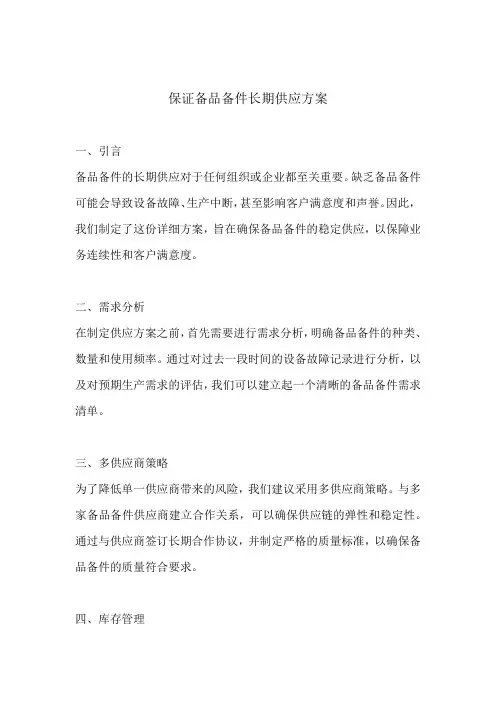 保证备品备件长期供应方案

一、引言

备品备件的长期供应对于任何组织或企业都至关重要。缺乏备品备件可能会导致设备故障、生产中断，甚至影响客户满意度和声誉。因此，我们制定了这份详细方案，旨在确保备品备件的稳定供应，以保障业务连续性和客户满意度。

二、需求分析

在制定供应方案之前，首先需要进行需求分析，明确备品备件的种类、数量和使用频率。通过对过去一段时间的设备故障记录进行分析，以及对预期生产需求的评估，我们可以建立起一个清晰的备品备件需求清单。

三、多供应商策略

为了降低单一供应商带来的风险，我们建议采用多供应商策略。与多家备品备件供应商建立合作关系，可以确保供应链的弹性和稳定性。通过与供应商签订长期合作协议，并制定严格的质量标准，以确保备品备件的质量符合要求。

四、库存管理